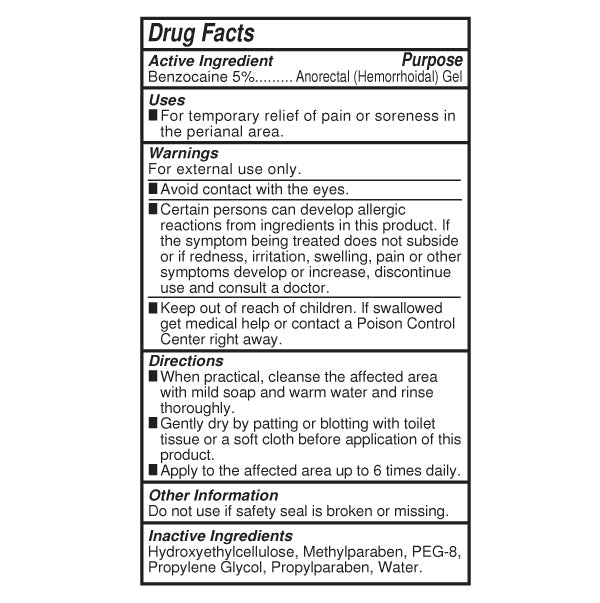 Drug Facts

Active Ingredient Purpose
Benzocaine 5%......... Anorectal (Hemorrhoidal) Gel

Uses
■ For temporary relief of pain or soreness in the perianal area.

Warnings
For external use only.

■ Avoid contact with the eyes.

■ Certain persons can develop allergic reactions from ingredients in this product. If the symptom being treated does not subside or if redness, irritation, swelling, pain or other symptoms develop or increase, discontinue use and consult a doctor.

■ Keep out of reach of children. If swallowed get medical help or contact a Poison Control Center right away.

Directions
■ When practical, cleanse the affected area with mild soap and warm water and rinse thoroughly.
■ Gently dry by patting or blotting with toilet tissue or a soft cloth before application of this product.
■ Apply to the affected area up to 6 times daily.

Other Information
Do not use if safety seal is broken or missing.

Inactive Ingredients
Hydroxyethylcellulose, Methylparaben, PEG-8, Propylene Glycol, Propylparaben, Water.